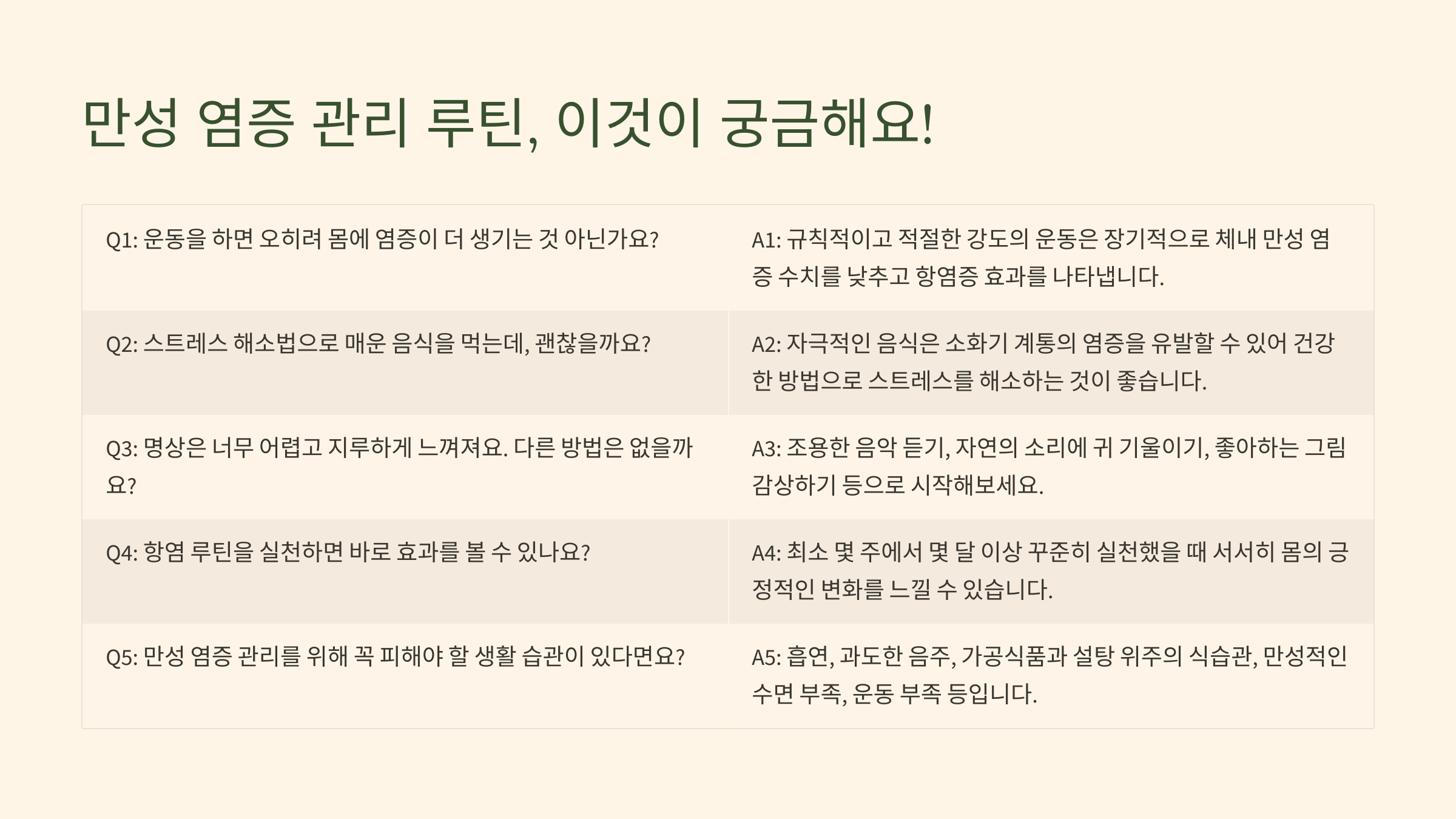 만성 염증 관리 루틴, 이것이 궁금해요!

| | |
|---|---|
| Q1: 운동을 하면 오히려 몸에 염증이 더 생기는 것 아닌가요? | A1: 규칙적이고 적절한 강도의 운동은 장기적으로 체내 만성 염증 수치를 낮추고 항염증 효과를 나타냅니다. |
| Q2: 스트레스 해소법으로 매운 음식을 먹는데, 괜찮을까요? | A2: 자극적인 음식은 소화기 계통의 염증을 유발할 수 있어 건강한 방법으로 스트레스를 해소하는 것이 좋습니다. |
| Q3: 명상은 너무 어렵고 지루하게 느껴져요. 다른 방법은 없을까요? | A3: 조용한 음악 듣기, 자연의 소리에 귀 기울이기, 좋아하는 그림 감상하기 등으로 시작해보세요. |
| Q4: 항염 루틴을 실천하면 바로 효과를 볼 수 있나요? | A4: 최소 몇 주에서 몇 달 이상 꾸준히 실천했을 때 서서히 몸의 긍정적인 변화를 느낄 수 있습니다. |
| Q5: 만성 염증 관리를 위해 꼭 피해야 할 생활 습관이 있다면요? | A5: 흡연, 과도한 음주, 가공식품과 설탕 위주의 식습관, 만성적인 수면 부족, 운동 부족 등입니다. |